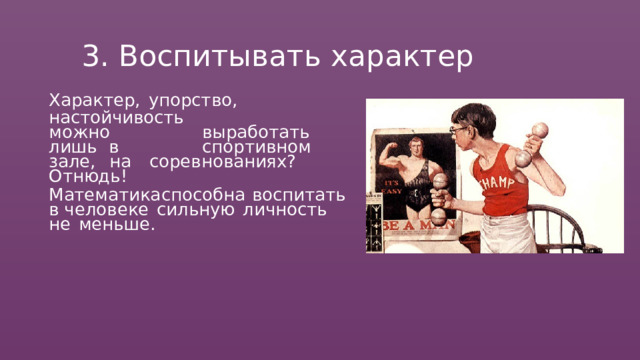 3. Воспитывать характер

Характер, упорство, настойчивость можно выработать лишь в спортивном зале, на соревнованиях? Отнюдь!

Математикаспособна воспитать в человеке сильную личность не меньше.

IT'S EASY

BE A MAN

CHAMP